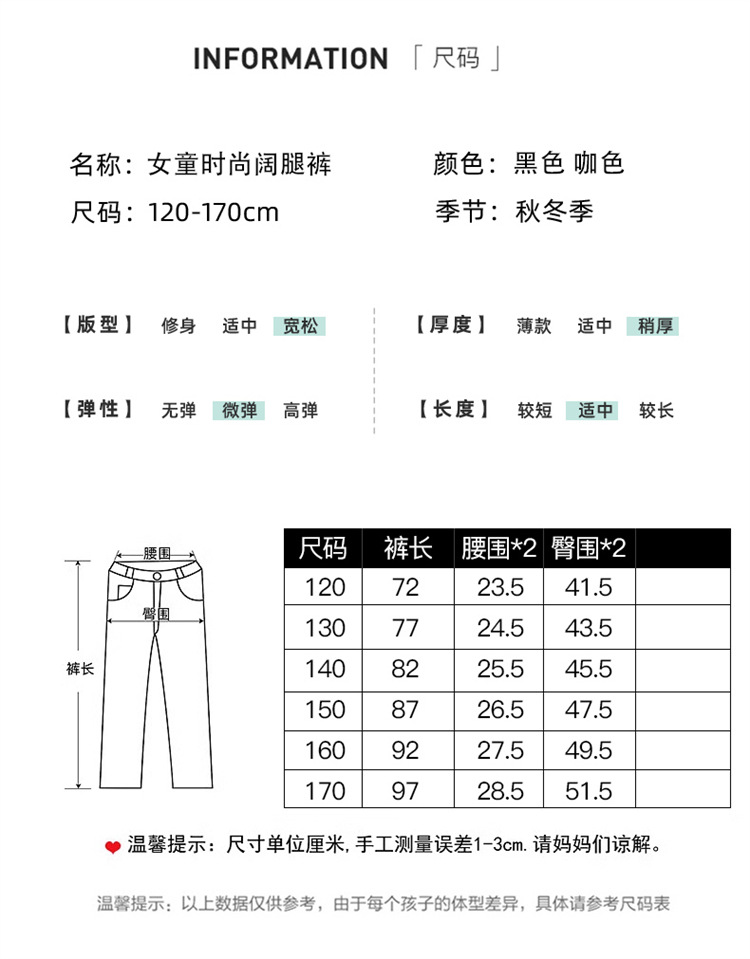 INFORMATION 「尺码」

名称：女童时尚阔腿裤
尺码：120-170cm

颜色：黑色 咖色
季节：秋冬季

【版型】 修身 适中 宽松
【弹性】 无弹 微弹 高弹

【厚度】 薄款 适中 稍厚
【长度】 较短 适中 较长

腰围
臀围
裤长

| 尺码 | 裤长 | 腰围*2 | 臀围*2 | |
|---|---|---|---|---|
| 120 | 72 | 23.5 | 41.5 | |
| 130 | 77 | 24.5 | 43.5 | |
| 140 | 82 | 25.5 | 45.5 | |
| 150 | 87 | 26.5 | 47.5 | |
| 160 | 92 | 27.5 | 49.5 | |
| 170 | 97 | 28.5 | 51.5 | |

温馨提示：尺寸单位厘米，手工测量误差1-3cm.请妈妈们谅解。

温馨提示：以上数据仅供参考，由于每个孩子的体型差异，具体请参考尺码表